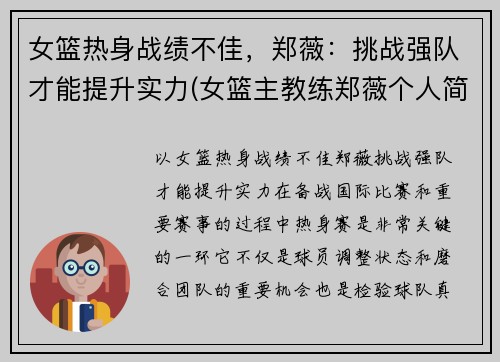 女篮热身战绩不佳，郑薇：挑战强队才能提升实力(女篮主教练郑薇个人简

以女篮热身战绩不佳郑薇挑战强队才能提升实力在备战国际比赛和重要赛事的过程中热身赛是非常关键的一环它不仅是球员调整状态和磨合团队的重要机会也是检验球队真